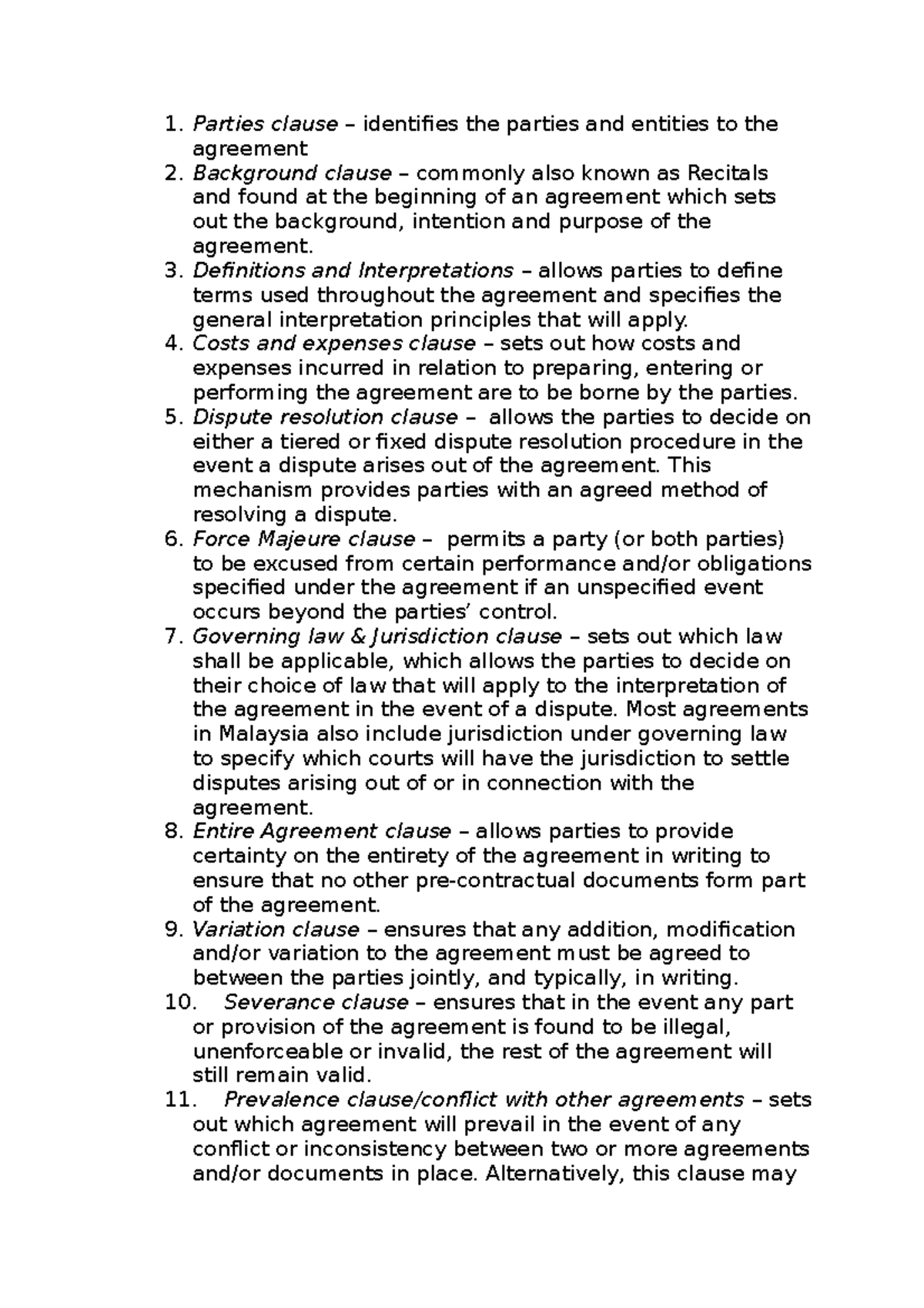 1. Parties clause – identifies the parties and entities to the agreement
2. Background clause – commonly also known as Recitals and found at the beginning of an agreement which sets out the background, intention and purpose of the agreement.
3. Definitions and Interpretations – allows parties to define terms used throughout the agreement and specifies the general interpretation principles that will apply.
4. Costs and expenses clause – sets out how costs and expenses incurred in relation to preparing, entering or performing the agreement are to be borne by the parties.
5. Dispute resolution clause – allows the parties to decide on either a tiered or fixed dispute resolution procedure in the event a dispute arises out of the agreement. This mechanism provides parties with an agreed method of resolving a dispute.
6. Force Majeure clause – permits a party (or both parties) to be excused from certain performance and/or obligations specified under the agreement if an unspecified event occurs beyond the parties' control.
7. Governing law & Jurisdiction clause – sets out which law shall be applicable, which allows the parties to decide on their choice of law that will apply to the interpretation of the agreement in the event of a dispute. Most agreements in Malaysia also include jurisdiction under governing law to specify which courts will have the jurisdiction to settle disputes arising out of or in connection with the agreement.
8. Entire Agreement clause – allows parties to provide certainty on the entirety of the agreement in writing to ensure that no other pre-contractual documents form part of the agreement.
9. Variation clause – ensures that any addition, modification and/or variation to the agreement must be agreed to between the parties jointly, and typically, in writing.
10. Severance clause – ensures that in the event any part or provision of the agreement is found to be illegal, unenforceable or invalid, the rest of the agreement will still remain valid.
11. Prevalence clause/conflict with other agreements – sets out which agreement will prevail in the event of any conflict or inconsistency between two or more agreements and/or documents in place. Alternatively, this clause may